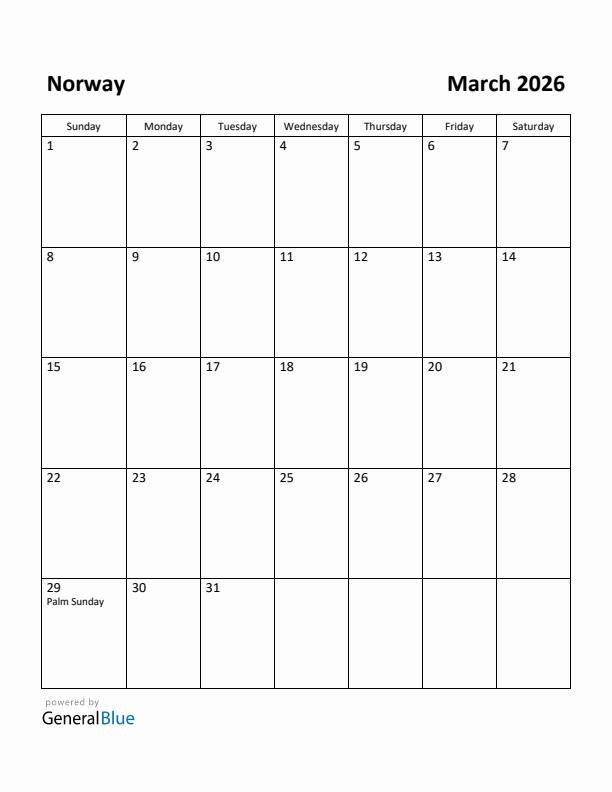 Norway

March 2026

| Sunday | Monday | Tuesday | Wednesday | Thursday | Friday | Saturday |
|---|---|---|---|---|---|---|
| 1 | 2 | 3 | 4 | 5 | 6 | 7 |
| 8 | 9 | 10 | 11 | 12 | 13 | 14 |
| 15 | 16 | 17 | 18 | 19 | 20 | 21 |
| 22 | 23 | 24 | 25 | 26 | 27 | 28 |
| 29 Palm Sunday | 30 | 31 | | | | |

powered by
GeneralBlue